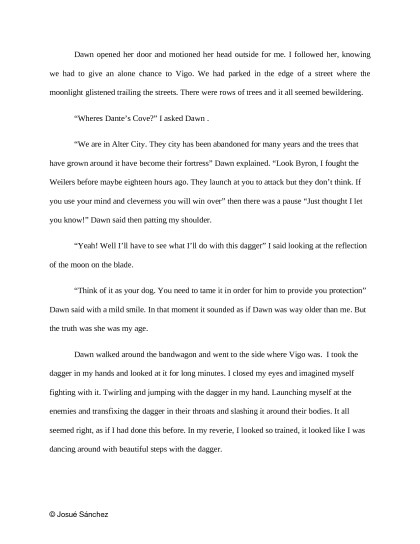 Dawn opened her door and motioned her head outside for me. I followed her, knowing we had to give an alone chance to Vigo. We had parked in the edge of a street where the moonlight glistened trailing the streets. There were rows of trees and it all seemed bewildering.

"Wheres Dante's Cove?" I asked Dawn .

"We are in Alter City. They city has been abandoned for many years and the trees that have grown around it have become their fortress" Dawn explained. "Look Byron, I fought the Weilers before maybe eighteen hours ago. They launch at you to attack but they don't think. If you use your mind and cleverness you will win over" then there was a pause "Just thought I let you know!" Dawn said then patting my shoulder.

"Yeah! Well I'll have to see what I'll do with this dagger" I said looking at the reflection of the moon on the blade.

"Think of it as your dog. You need to tame it in order for him to provide you protection" Dawn said with a mild smile. In that moment it sounded as if Dawn was way older than me. But the truth was she was my age.

Dawn walked around the bandwagon and went to the side where Vigo was. I took the dagger in my hands and looked at it for long minutes. I closed my eyes and imagined myself fighting with it. Twirling and jumping with the dagger in my hand. Launching myself at the enemies and transfixing the dagger in their throats and slashing it around their bodies. It all seemed right, as if I had done this before. In my reverie, I looked so trained, it looked like I was dancing around with beautiful steps with the dagger.

© Josué Sánchez